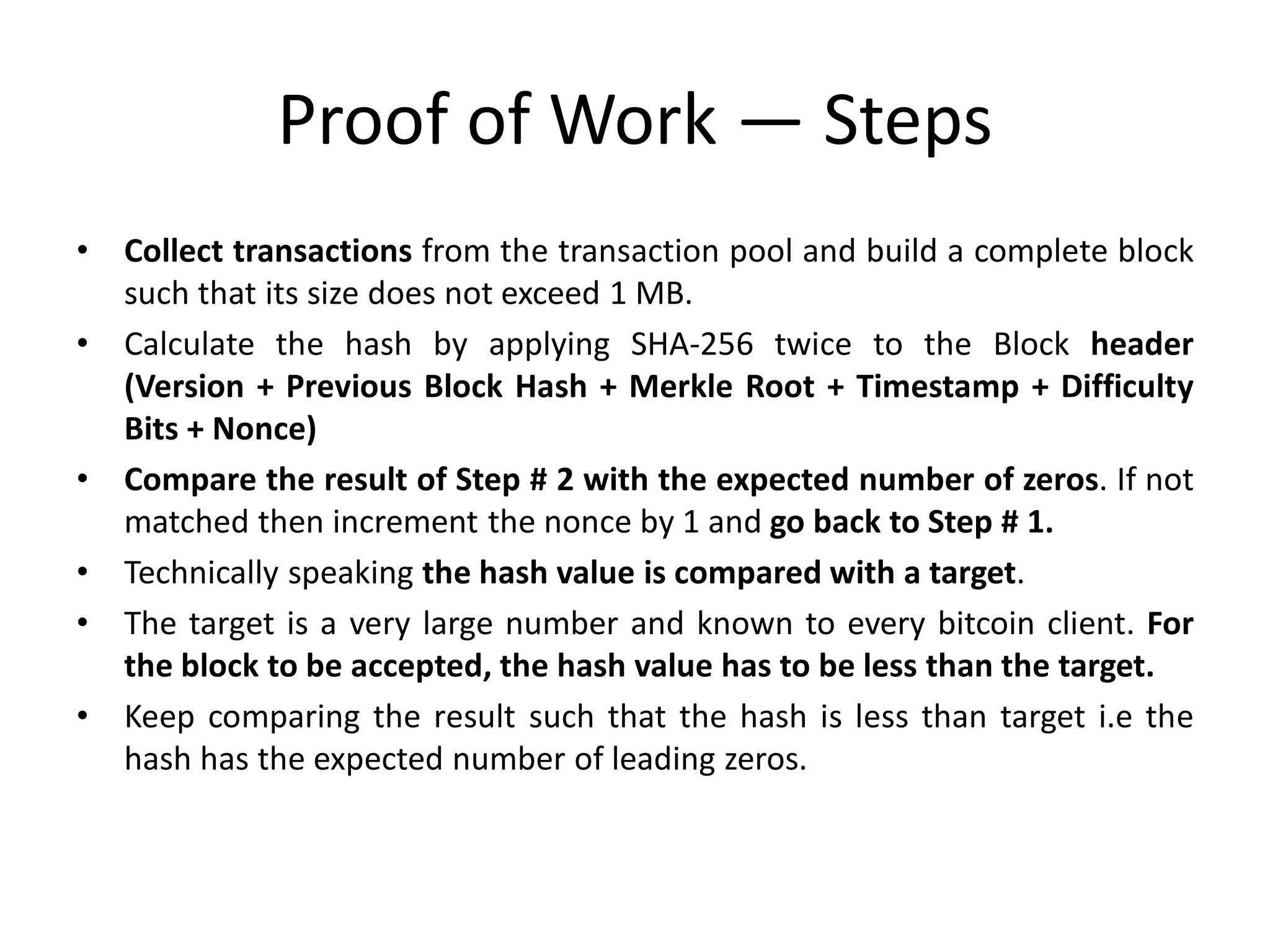 Proof of Work — Steps

• Collect transactions from the transaction pool and build a complete block such that its size does not exceed 1 MB.
• Calculate the hash by applying SHA-256 twice to the Block header (Version + Previous Block Hash + Merkle Root + Timestamp + Difficulty Bits + Nonce)
• Compare the result of Step # 2 with the expected number of zeros. If not matched then increment the nonce by 1 and go back to Step # 1.
• Technically speaking the hash value is compared with a target.
• The target is a very large number and known to every bitcoin client. For the block to be accepted, the hash value has to be less than the target.
• Keep comparing the result such that the hash is less than target i.e the hash has the expected number of leading zeros.